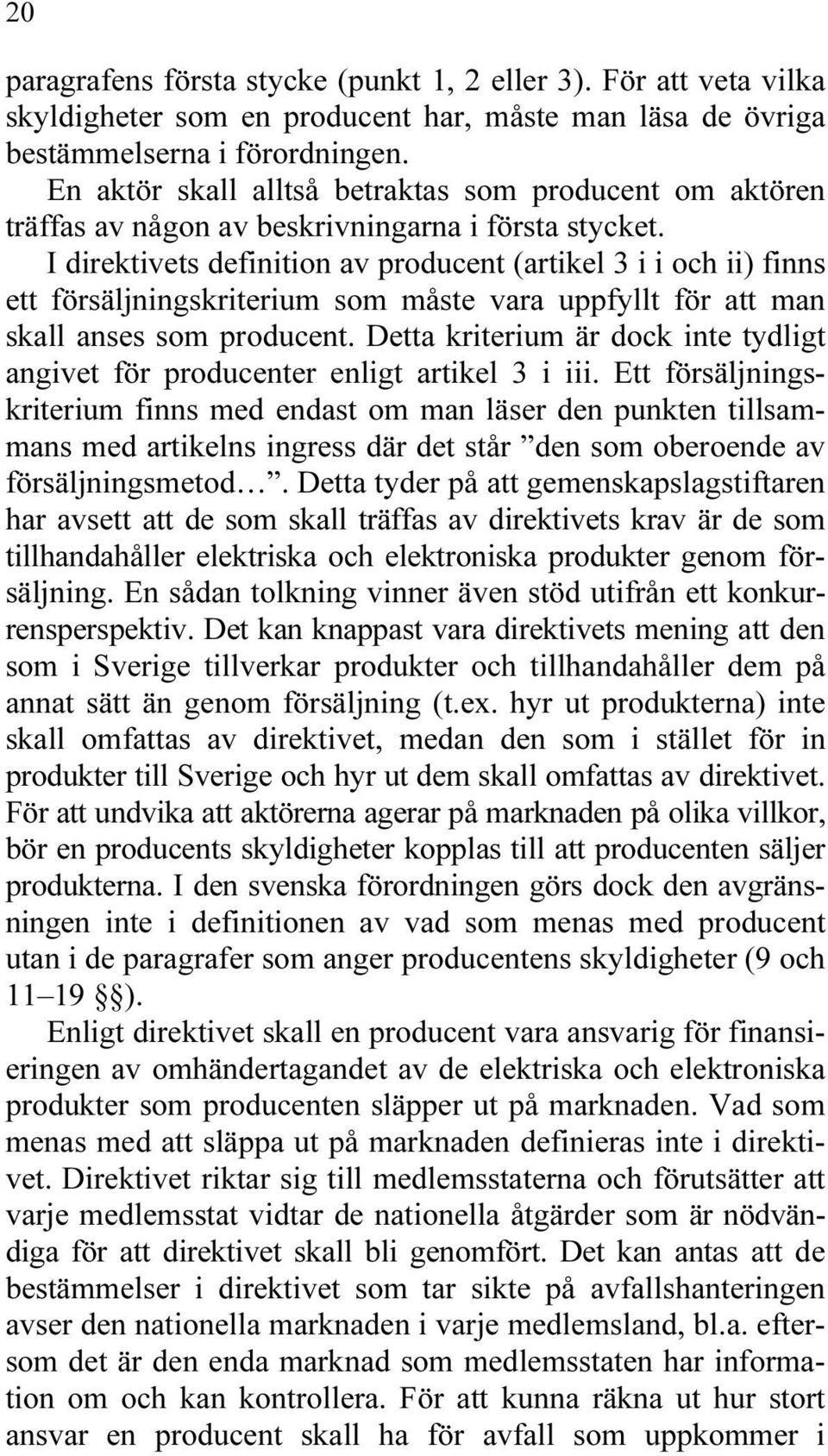 20

paragrafens första stycke (punkt 1, 2 eller 3). För att veta vilka skyldigheter som en producent har, måste man läsa de övriga bestämmelserna i förordningen.

En aktör skall alltså betraktas som producent om aktören träffas av någon av beskrivningarna i första stycket.

I direktivets definition av producent (artikel 3 i i och ii) finns ett försäljningskriterium som måste vara uppfyllt för att man skall anses som producent. Detta kriterium är dock inte tydligt angivet för producenter enligt artikel 3 i iii. Ett försäljningskriterium finns med endast om man läser den punkten tillsammans med artikelns ingress där det står ”den som oberoende av försäljningsmetod…”. Detta tyder på att gemenskapslagstiftaren har avsett att de som skall träffas av direktivets krav är de som tillhandahåller elektriska och elektroniska produkter genom försäljning. En sådan tolkning vinner även stöd utifrån ett konkurrensperspektiv. Det kan knappast vara direktivets mening att den som i Sverige tillverkar produkter och tillhandahåller dem på annat sätt än genom försäljning (t.ex. hyr ut produkterna) inte skall omfattas av direktivet, medan den som i stället för in produkter till Sverige och hyr ut dem skall omfattas av direktivet. För att undvika att aktörerna agerar på marknaden på olika villkor, bör en producents skyldigheter kopplas till att producenten säljer produkterna. I den svenska förordningen görs dock den avgränsningen inte i definitionen av vad som menas med producent utan i de paragrafer som anger producentens skyldigheter (9 och 11–19 §§).

Enligt direktivet skall en producent vara ansvarig för finansieringen av omhändertagandet av de elektriska och elektroniska produkter som producenten släpper ut på marknaden. Vad som menas med att släppa ut på marknaden definieras inte i direktivet. Direktivet riktar sig till medlemsstaterna och förutsätter att varje medlemsstat vidtar de nationella åtgärder som är nödvändiga för att direktivet skall bli genomfört. Det kan antas att de bestämmelser i direktivet som tar sikte på avfallshanteringen avser den nationella marknaden i varje medlemsland, bl.a. eftersom det är den enda marknad som medlemsstaten har information om och kan kontrollera. För att kunna räkna ut hur stort ansvar en producent skall ha för avfall som uppkommer i